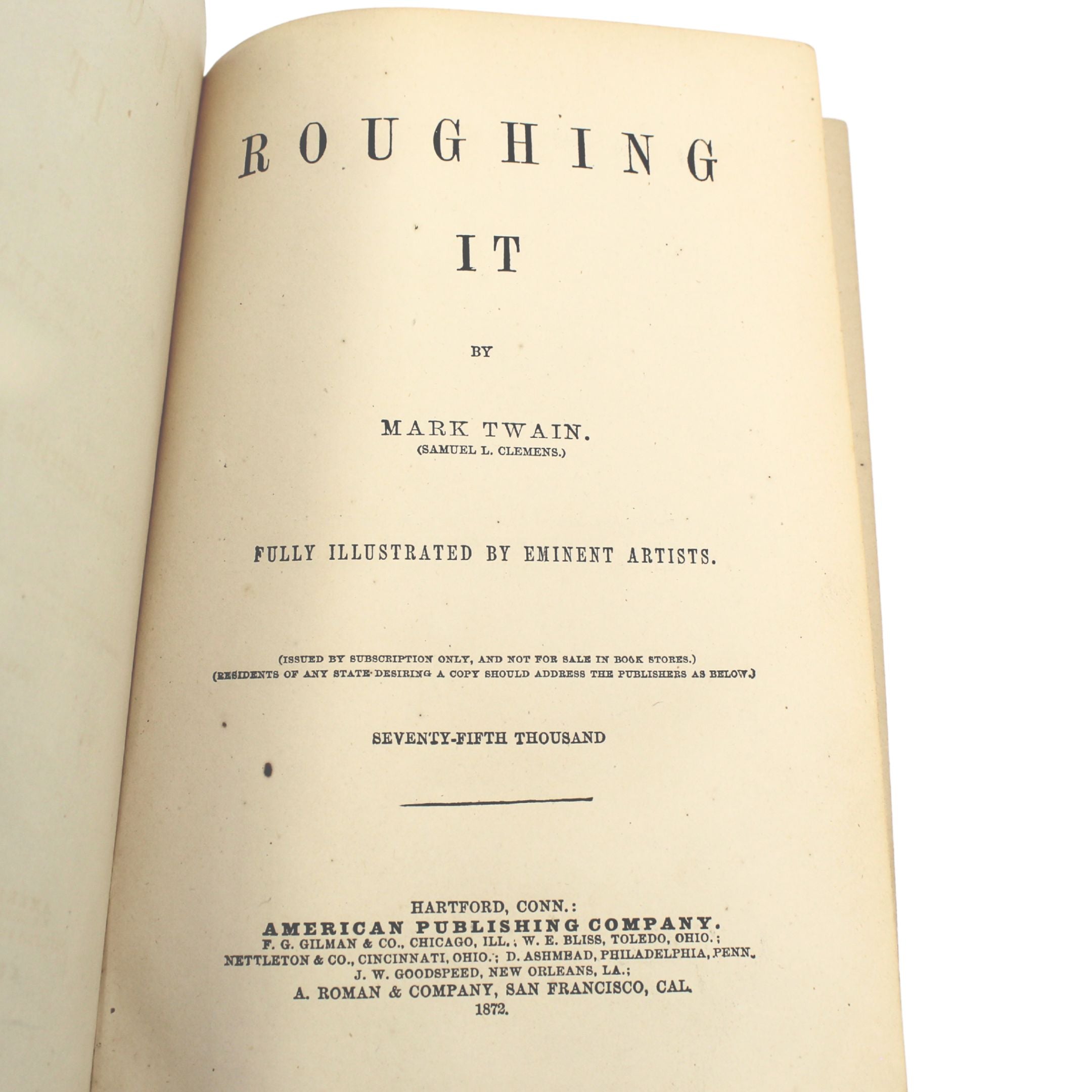 ROUGHING
IT

BY

MARK TWAIN.
(SAMUEL L. CLEMENS.)

FULLY ILLUSTRATED BY EMINENT ARTISTS.

(ISSUED BY SUBSCRIPTION ONLY, AND NOT FOR SALE IN BOOK STORES.)
(RESIDENTS OF ANY STATE DESIRING A COPY SHOULD ADDRESS THE PUBLISHERS AS BELOW.)

SEVENTY-FIFTH THOUSAND

HARTFORD, CONN.:
AMERICAN PUBLISHING COMPANY.
F. G. GILMAN & CO., CHICAGO, ILL.; W. E. BLISS, TOLEDO, OHIO.;
NETTLETON & CO., CINCINNATI, OHIO.; D. ASHMEAD, PHILADELPHIA, PENN.
J. W. GOODSPEED, NEW ORLEANS, LA.;
A. ROMAN & COMPANY, SAN FRANCISCO, CAL.
1872.